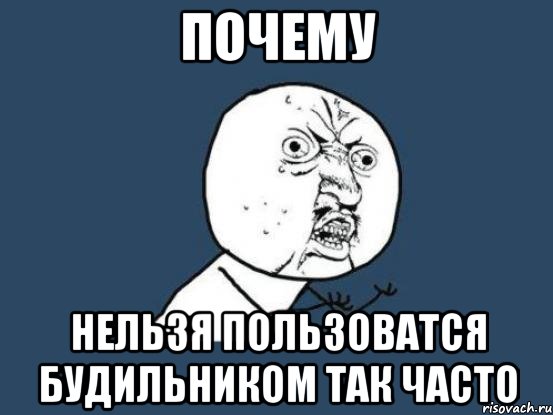 ПОЧЕМУ

НЕЛЬЗЯ ПОЛЬЗОВАТСЯ БУДИЛЬНИКОМ ТАК ЧАСТО

risovach.ru